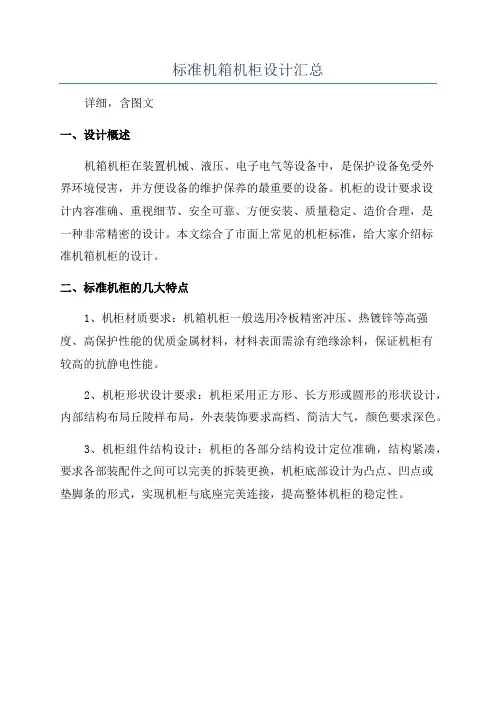 标准机箱机柜设计汇总

详细，含图文

一、设计概述

机箱机柜在装置机械、液压、电子电气等设备中，是保护设备免受外界环境侵害，并方便设备的维护保养的最重要的设备。机柜的设计要求设计内容准确、重视细节、安全可靠、方便安装、质量稳定、造价合理，是一种非常精密的设计。本文综合了市面上常见的机柜标准，给大家介绍标准机箱机柜的设计。

二、标准机柜的几大特点

1、机柜材质要求：机箱机柜一般选用冷板精密冲压、热镀锌等高强度、高保护性能的优质金属材料，材料表面需涂有绝缘涂料，保证机柜有较高的抗静电性能。

2、机柜形状设计要求：机柜采用正方形、长方形或圆形的形状设计，内部结构布局丘陵样布局，外表装饰要求高档、简洁大气，颜色要求深色。

3、机柜组件结构设计：机柜的各部分结构设计定位准确，结构紧凑，要求各部装配件之间可以完美的拆装更换，机柜底部设计为凸点、凹点或垫脚条的形式，实现机柜与底座完美连接，提高整体机柜的稳定性。